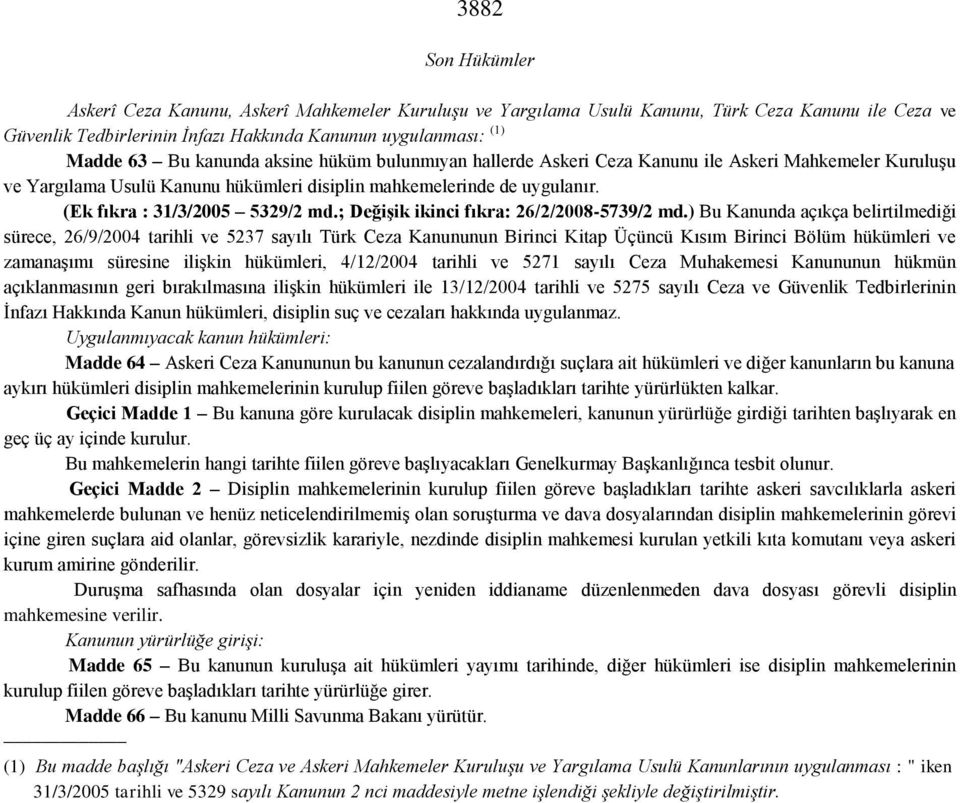 3882

Son Hükümler

Askerî Ceza Kanunu, Askerî Mahkemeler Kuruluşu ve Yargılama Usulü Kanunu, Türk Ceza Kanunu ile Ceza ve Güvenlik Tedbirlerinin İnfazı Hakkında Kanunun uygulanması: (1)

Madde 63 – Bu kanunda aksine hüküm bulunmıyan hallerde Askeri Ceza Kanunu ile Askeri Mahkemeler Kuruluşu ve Yargılama Usulü Kanunu hükümleri disiplin mahkemelerinde de uygulanır.

(Ek fıkra : 31/3/2005 – 5329/2 md.; Değişik ikinci fıkra: 26/2/2008-5739/2 md.) Bu Kanunda açıkça belirtilmediği sürece, 26/9/2004 tarihli ve 5237 sayılı Türk Ceza Kanununun Birinci Kitap Üçüncü Kısım Birinci Bölüm hükümleri ve zamanaşımı süresine ilişkin hükümleri, 4/12/2004 tarihli ve 5271 sayılı Ceza Muhakemesi Kanununun hükmün açıklanmasının geri bırakılmasına ilişkin hükümleri ile 13/12/2004 tarihli ve 5275 sayılı Ceza ve Güvenlik Tedbirlerinin İnfazı Hakkında Kanun hükümleri, disiplin suç ve cezaları hakkında uygulanmaz.

Uygulanmıyacak kanun hükümleri:

Madde 64 – Askeri Ceza Kanununun bu kanunun cezalandırdığı suçlara ait hükümleri ve diğer kanunların bu kanuna aykırı hükümleri disiplin mahkemelerinin kurulup fiilen göreve başladıkları tarihte yürürlükten kalkar.

Geçici Madde 1 – Bu kanuna göre kurulacak disiplin mahkemeleri, kanunun yürürlüğe girdiği tarihten başlıyarak en geç üç ay içinde kurulur.

Bu mahkemelerin hangi tarihte fiilen göreve başlıyacakları Genelkurmay Başkanlığınca tesbit olunur.

Geçici Madde 2 – Disiplin mahkemelerinin kurulup fiilen göreve başladıkları tarihte askeri savcılıklarla askeri mahkemelerde bulunan ve henüz neticelendirilmemiş olan soruşturma ve dava dosyalarından disiplin mahkemelerinin görevi içine giren suçlara aid olanlar, görevsizlik karariyle, nezdinde disiplin mahkemesi kurulan yetkili kıta komutanı veya askeri kurum amirine gönderilir.

Duruşma safhasında olan dosyalar için yeniden iddianame düzenlenmeden dava dosyası görevli disiplin mahkemesine verilir.

Kanunun yürürlüğe girişi:

Madde 65 – Bu kanunun kuruluşa ait hükümleri yayımı tarihinde, diğer hükümleri ise disiplin mahkemelerinin kurulup fiilen göreve başladıkları tarihte yürürlüğe girer.

Madde 66 – Bu kanunu Milli Savunma Bakanı yürütür.

(1) Bu madde başlığı "Askeri Ceza ve Askeri Mahkemeler Kuruluşu ve Yargılama Usulü Kanunlarının uygulanması : " iken 31/3/2005 tarihli ve 5329 sayılı Kanunun 2 nci maddesiyle metne işlendiği şekliyle değiştirilmiştir.